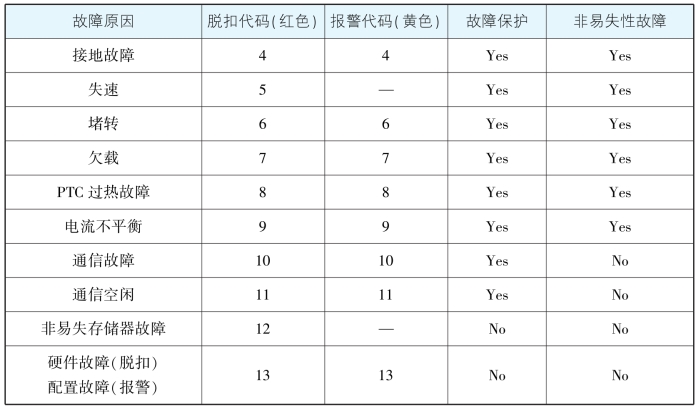 | 故障原因 | 脱扣代码(红色) | 报警代码(黄色) | 故障保护 | 非易失性故障 |
|---|---|---|---|---|
| 接地故障 | 4 | 4 | Yes | Yes |
| 失速 | 5 | — | Yes | Yes |
| 堵转 | 6 | 6 | Yes | Yes |
| 欠载 | 7 | 7 | Yes | Yes |
| PTC 过热故障 | 8 | 8 | Yes | Yes |
| 电流不平衡 | 9 | 9 | Yes | Yes |
| 通信故障 | 10 | 10 | Yes | No |
| 通信空闲 | 11 | 11 | Yes | No |
| 非易失存储器故障 | 12 | — | No | No |
| 硬件故障(脱扣) 配置故障(报警) | 13 | 13 | No | No |